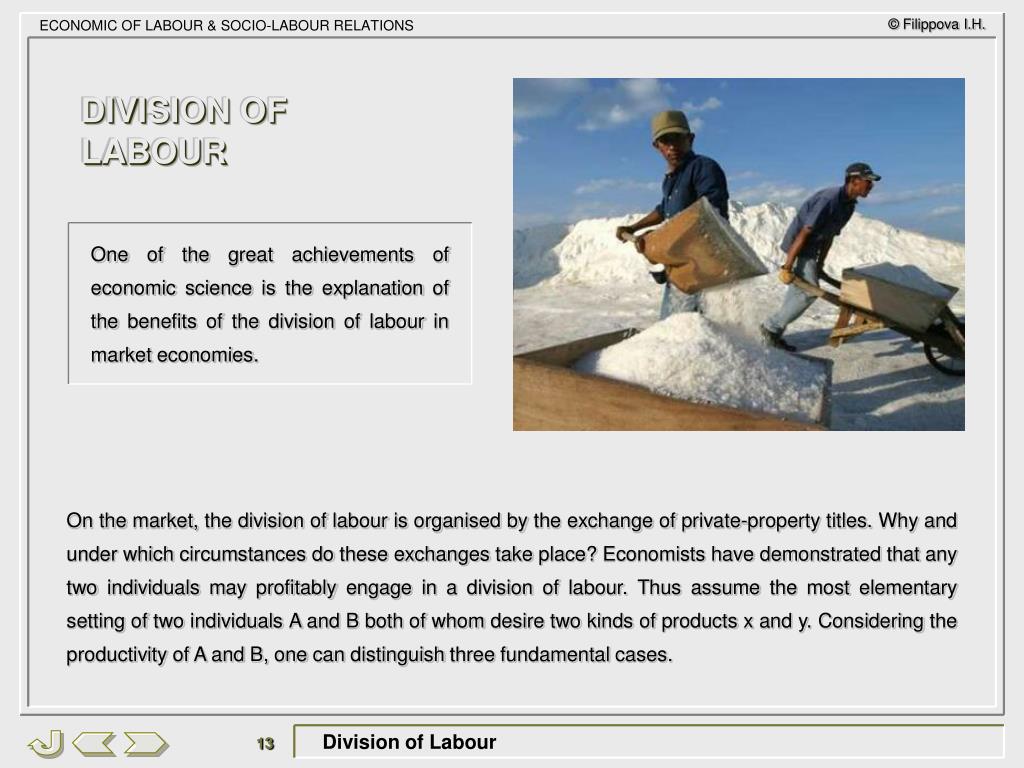 ECONOMIC OF LABOUR & SOCIO-LABOUR RELATIONS

© Filippova I.H.

DIVISION OF LABOUR

One of the great achievements of economic science is the explanation of the benefits of the division of labour in market economies.

On the market, the division of labour is organised by the exchange of private-property titles. Why and under which circumstances do these exchanges take place? Economists have demonstrated that any two individuals may profitably engage in a division of labour. Thus assume the most elementary setting of two individuals A and B both of whom desire two kinds of products x and y. Considering the productivity of A and B, one can distinguish three fundamental cases.

13

Division of Labour